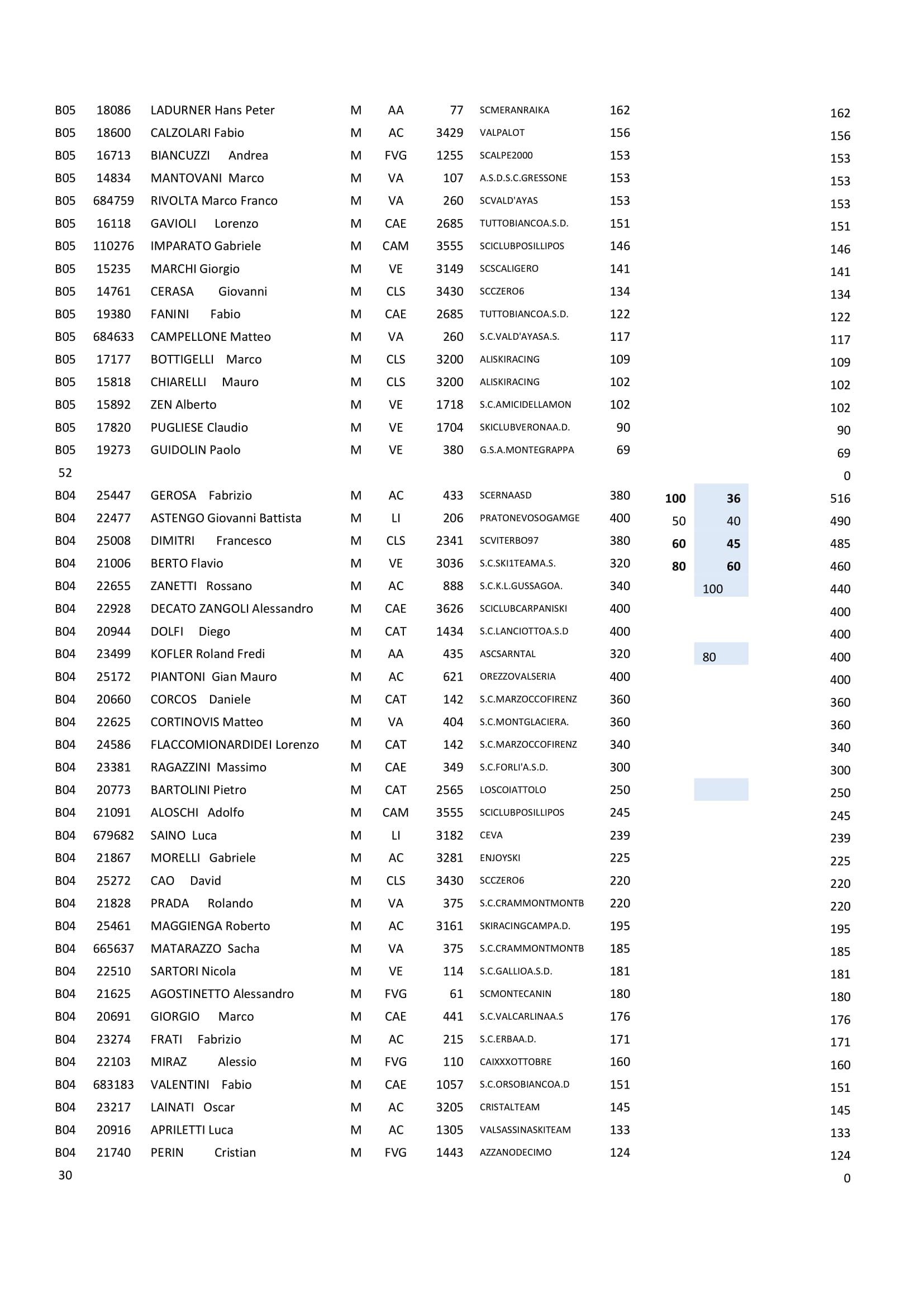 | | | | | | | | | | | |
|---|---|---|---|---|---|---|---|---|---|---|
| B05 | 18086 | LADURNER Hans Peter | M | AA | 77 | SCMERANRAIKA | 162 | | | 162 |
| B05 | 18600 | CALZOLARI Fabio | M | AC | 3429 | VALPALOT | 156 | | | 156 |
| B05 | 16713 | BIANCUZZI Andrea | M | FVG | 1255 | SCALPE2000 | 153 | | | 153 |
| B05 | 14834 | MANTOVANI Marco | M | VA | 107 | A.S.D.S.C.GRESSONE | 153 | | | 153 |
| B05 | 684759 | RIVOLTA Marco Franco | M | VA | 260 | SCVALD'AYAS | 153 | | | 153 |
| B05 | 16118 | GAVIOLI Lorenzo | M | CAE | 2685 | TUTTOBIANCOA.S.D. | 151 | | | 151 |
| B05 | 110276 | IMPARATO Gabriele | M | CAM | 3555 | SCICLUBPOSILLIPOS | 146 | | | 146 |
| B05 | 15235 | MARCHI Giorgio | M | VE | 3149 | SCSCALIGERO | 141 | | | 141 |
| B05 | 14761 | CERASA Giovanni | M | CLS | 3430 | SCCZERO6 | 134 | | | 134 |
| B05 | 19380 | FANINI Fabio | M | CAE | 2685 | TUTTOBIANCOA.S.D. | 122 | | | 122 |
| B05 | 684633 | CAMPELLONE Matteo | M | VA | 260 | S.C.VALD'AYASA.S. | 117 | | | 117 |
| B05 | 17177 | BOTTIGELLI Marco | M | CLS | 3200 | ALISKIRACING | 109 | | | 109 |
| B05 | 15818 | CHIARELLI Mauro | M | CLS | 3200 | ALISKIRACING | 102 | | | 102 |
| B05 | 15892 | ZEN Alberto | M | VE | 1718 | S.C.AMICIDELLAMON | 102 | | | 102 |
| B05 | 17820 | PUGLIESE Claudio | M | VE | 1704 | SKICLUBVERONAA.D. | 90 | | | 90 |
| B05 | 19273 | GUIDOLIN Paolo | M | VE | 380 | G.S.A.MONTEGRAPPA | 69 | | | 69 |
| 52 | | | | | | | | | | 0 |
| B04 | 25447 | GEROSA Fabrizio | M | AC | 433 | SCERNAASD | 380 | 100 | 36 | 516 |
| B04 | 22477 | ASTENGO Giovanni Battista | M | LI | 206 | PRATONEVOSOGAMGE | 400 | 50 | 40 | 490 |
| B04 | 25008 | DIMITRI Francesco | M | CLS | 2341 | SCVITERBO97 | 380 | 60 | 45 | 485 |
| B04 | 21006 | BERTO Flavio | M | VE | 3036 | S.C.SKI1TEAMA.S. | 320 | 80 | 60 | 460 |
| B04 | 22655 | ZANETTI Rossano | M | AC | 888 | S.C.K.L.GUSSAGOA. | 340 | | 100 | 440 |
| B04 | 22928 | DECATO ZANGOLI Alessandro | M | CAE | 3626 | SCICLUBCARPANISKI | 400 | | | 400 |
| B04 | 20944 | DOLFI Diego | M | CAT | 1434 | S.C.LANCIOTTOA.S.D | 400 | | | 400 |
| B04 | 23499 | KOFLER Roland Fredi | M | AA | 435 | ASCSARNTAL | 320 | | 80 | 400 |
| B04 | 25172 | PIANTONI Gian Mauro | M | AC | 621 | OREZZOVALSERIA | 400 | | | 400 |
| B04 | 20660 | CORCOS Daniele | M | CAT | 142 | S.C.MARZOCCOFIRENZ | 360 | | | 360 |
| B04 | 22625 | CORTINOVIS Matteo | M | VA | 404 | S.C.MONTGLACIERA. | 360 | | | 360 |
| B04 | 24586 | FLACCOMIONARDIDEI Lorenzo | M | CAT | 142 | S.C.MARZOCCOFIRENZ | 340 | | | 340 |
| B04 | 23381 | RAGAZZINI Massimo | M | CAE | 349 | S.C.FORLI'A.S.D. | 300 | | | 300 |
| B04 | 20773 | BARTOLINI Pietro | M | CAT | 2565 | LOSCOIATTOLO | 250 | | | 250 |
| B04 | 21091 | ALOSCHI Adolfo | M | CAM | 3555 | SCICLUBPOSILLIPOS | 245 | | | 245 |
| B04 | 679682 | SAINO Luca | M | LI | 3182 | CEVA | 239 | | | 239 |
| B04 | 21867 | MORELLI Gabriele | M | AC | 3281 | ENJOYSKI | 225 | | | 225 |
| B04 | 25272 | CAO David | M | CLS | 3430 | SCCZERO6 | 220 | | | 220 |
| B04 | 21828 | PRADA Rolando | M | VA | 375 | S.C.CRAMMONTMONTB | 220 | | | 220 |
| B04 | 25461 | MAGGIENGA Roberto | M | AC | 3161 | SKIRACINGCAMPA.D. | 195 | | | 195 |
| B04 | 665637 | MATARAZZO Sacha | M | VA | 375 | S.C.CRAMMONTMONTB | 185 | | | 185 |
| B04 | 22510 | SARTORI Nicola | M | VE | 114 | S.C.GALLIOA.S.D. | 181 | | | 181 |
| B04 | 21625 | AGOSTINETTO Alessandro | M | FVG | 61 | SCMONTECANIN | 180 | | | 180 |
| B04 | 20691 | GIORGIO Marco | M | CAE | 441 | S.C.VALCARLINAA.S | 176 | | | 176 |
| B04 | 23274 | FRATI Fabrizio | M | AC | 215 | S.C.ERBAA.D. | 171 | | | 171 |
| B04 | 22103 | MIRAZ Alessio | M | FVG | 110 | CAIXXXOTTOBRE | 160 | | | 160 |
| B04 | 683183 | VALENTINI Fabio | M | CAE | 1057 | S.C.ORSOBIANCOA.D | 151 | | | 151 |
| B04 | 23217 | LAINATI Oscar | M | AC | 3205 | CRISTALTEAM | 145 | | | 145 |
| B04 | 20916 | APRILETTI Luca | M | AC | 1305 | VALSASSINASKITEAM | 133 | | | 133 |
| B04 | 21740 | PERIN Cristian | M | FVG | 1443 | AZZANODECIMO | 124 | | | 124 |
| 30 | | | | | | | | | | 0 |